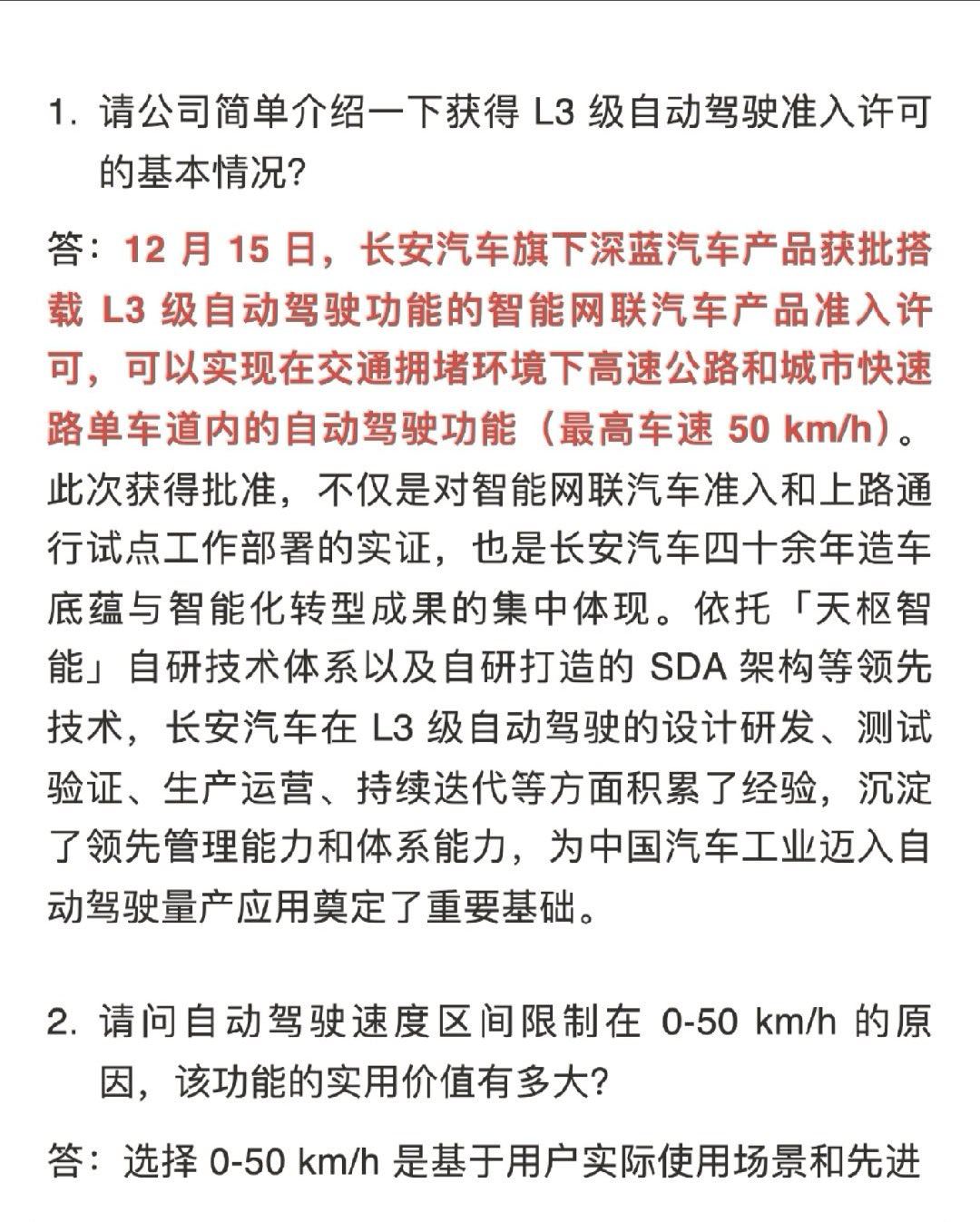 1. 请公司简单介绍一下获得 L3 级自动驾驶准入许可的基本情况?

答：12 月 15 日，长安汽车旗下深蓝汽车产品获批搭载 L3 级自动驾驶功能的智能网联汽车产品准入许可，可以实现在交通拥堵环境下高速公路和城市快速路单车道内的自动驾驶功能（最高车速 50 km/h）。此次获得批准，不仅是对智能网联汽车准入和上路通行试点工作部署的实证，也是长安汽车四十余年造车底蕴与智能化转型成果的集中体现。依托「天枢智能」自研技术体系以及自研打造的 SDA 架构等领先技术，长安汽车在 L3 级自动驾驶的设计研发、测试验证、生产运营、持续迭代等方面积累了经验，沉淀了领先管理能力和体系能力，为中国汽车工业迈入自动驾驶量产应用奠定了重要基础。

2. 请问自动驾驶速度区间限制在 0-50 km/h 的原因，该功能的实用价值有多大?

答：选择 0-50 km/h 是基于用户实际使用场景和先进